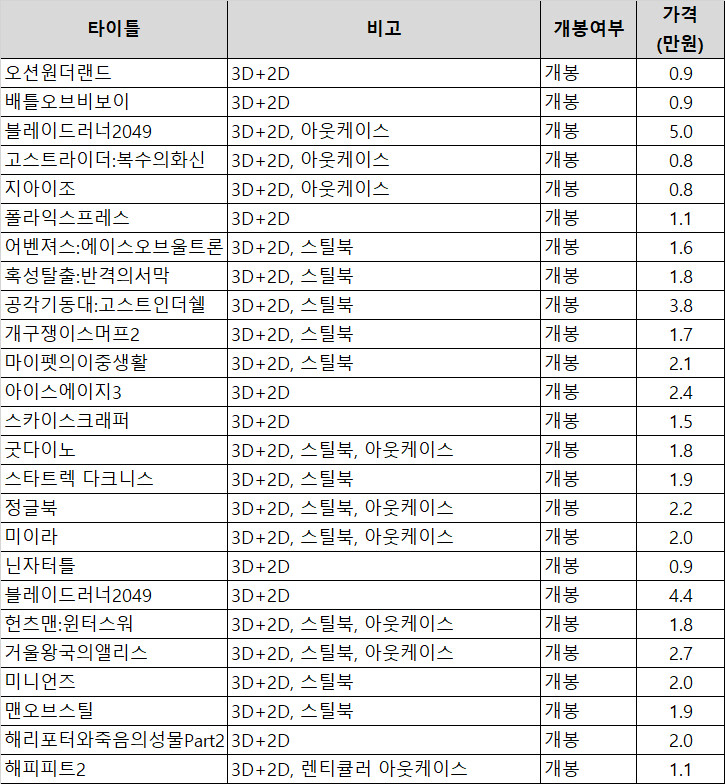 | 타이틀 | 비고 | 개봉여부 | 가격 (만원) |
|---|---|---|---|
| 오션원더랜드 | 3D+2D | 개봉 | 0.9 |
| 배틀오브비보이 | 3D+2D | 개봉 | 0.9 |
| 블레이드러너2049 | 3D+2D, 아웃케이스 | 개봉 | 5.0 |
| 고스트라이더:복수의화신 | 3D+2D, 아웃케이스 | 개봉 | 0.8 |
| 지아이조 | 3D+2D, 아웃케이스 | 개봉 | 0.8 |
| 폴라익스프레스 | 3D+2D | 개봉 | 1.1 |
| 어벤져스:에이스오브울트론 | 3D+2D, 스틸북 | 개봉 | 1.6 |
| 혹성탈출:반격의서막 | 3D+2D, 스틸북 | 개봉 | 1.8 |
| 공각기동대:고스트인더쉘 | 3D+2D, 스틸북 | 개봉 | 3.8 |
| 개구쟁이스머프2 | 3D+2D, 스틸북 | 개봉 | 1.7 |
| 마이펫의이중생활 | 3D+2D, 스틸북 | 개봉 | 2.1 |
| 아이스에이지3 | 3D+2D | 개봉 | 2.4 |
| 스카이스크래퍼 | 3D+2D | 개봉 | 1.5 |
| 굿다이노 | 3D+2D, 스틸북, 아웃케이스 | 개봉 | 1.8 |
| 스타트렉 다크니스 | 3D+2D, 스틸북 | 개봉 | 1.9 |
| 정글북 | 3D+2D, 스틸북, 아웃케이스 | 개봉 | 2.2 |
| 미이라 | 3D+2D, 스틸북, 아웃케이스 | 개봉 | 2.0 |
| 닌자터틀 | 3D+2D | 개봉 | 0.9 |
| 블레이드러너2049 | 3D+2D | 개봉 | 4.4 |
| 헌츠맨:윈터스워 | 3D+2D, 스틸북, 아웃케이스 | 개봉 | 1.8 |
| 거울왕국의앨리스 | 3D+2D, 스틸북, 아웃케이스 | 개봉 | 2.7 |
| 미니언즈 | 3D+2D, 스틸북 | 개봉 | 2.0 |
| 맨오브스틸 | 3D+2D, 스틸북 | 개봉 | 1.9 |
| 해리포터와죽음의성물Part2 | 3D+2D | 개봉 | 2.0 |
| 해피피트2 | 3D+2D, 렌티큘러 아웃케이스 | 개봉 | 1.1 |